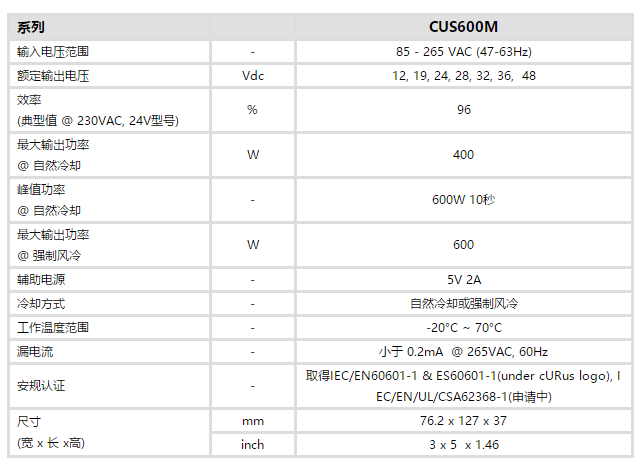 | 系列 |  | CUS600M |
|---|---|---|
| 输入电压范围 | - | 85 - 265 VAC (47-63Hz) |
| 额定输出电压 | Vdc | 12, 19, 24, 28, 32, 36, 48 |
| 效率 (典型值 @ 230VAC, 24V型号) | % | 96 |
| 最大输出功率 @ 自然冷却 | W | 400 |
| 峰值功率 @ 自然冷却 | - | 600W 10秒 |
| 最大输出功率 @ 强制风冷 | W | 600 |
| 辅助电源 | - | 5V 2A |
| 冷却方式 | - | 自然冷却或强制风冷 |
| 工作温度范围 | - | -20°C ~ 70°C |
| 漏电流 | - | 小于 0.2mA @ 265VAC, 60Hz |
| 安规认证 | - | 取得IEC/EN60601-1 & ES60601-1(under cURus logo), IEC/EN/UL/CSA62368-1(申请中) |
| 尺寸 (宽 x 长 x高) | mm | 76.2 x 127 x 37 |
|  | inch | 3 x 5 x 1.46 |